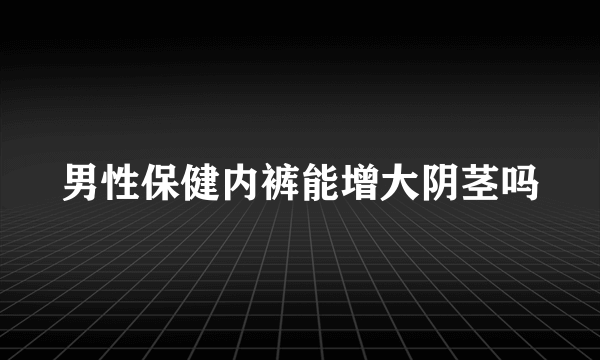 男性保健内裤能增大阴茎吗